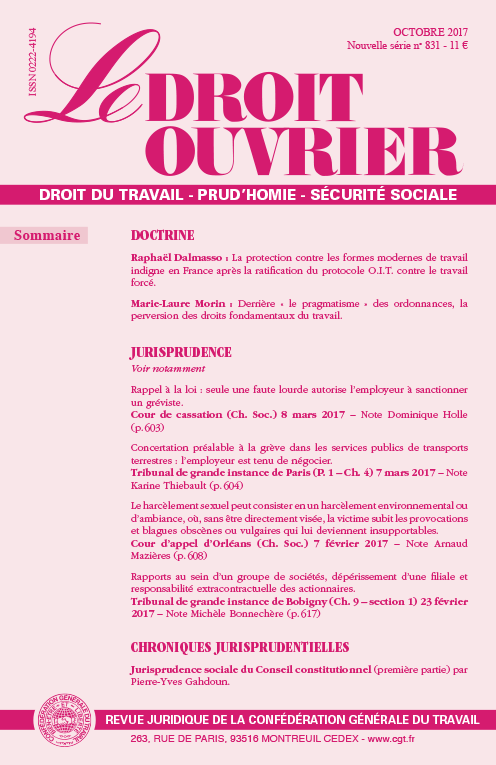 ISSN 0222-4194

OCTOBRE 2017
Nouvelle série n° 831 - 11 €

Le DROIT OUVRIER

DROIT DU TRAVAIL - PRUD'HOMIE - SÉCURITÉ SOCIALE

Sommaire

DOCTRINE

Raphaël Dalmasso : La protection contre les formes modernes de travail indigne en France après la ratification du protocole O.I.T. contre le travail forcé.

Marie-Laure Morin : Derrière « le pragmatisme » des ordonnances, la perversion des droits fondamentaux du travail.

JURISPRUDENCE

Voir notamment

Rappel à la loi : seule une faute lourde autorise l'employeur à sanctionner un gréviste.
Cour de cassation (Ch. Soc.) 8 mars 2017 – Note Dominique Holle (p. 603)

Concertation préalable à la grève dans les services publics de transports terrestres : l'employeur est tenu de négocier.
Tribunal de grande instance de Paris (P. 1 – Ch. 4) 7 mars 2017 – Note Karine Thiebault (p. 604)

Le harcèlement sexuel peut consister en un harcèlement environnemental ou d'ambiance, où, sans être directement visée, la victime subit les provocations et blagues obscènes ou vulgaires qui lui deviennent insupportables.
Cour d'appel d'Orléans (Ch. Soc.) 7 février 2017 – Note Arnaud Mazières (p. 608)

Rapports au sein d'un groupe de sociétés, dépérissement d'une filiale et responsabilité extracontractuelle des actionnaires.
Tribunal de grande instance de Bobigny (Ch. 9 – section 1) 23 février 2017 – Note Michèle Bonnechère (p. 617)

CHRONIQUES JURISPRUDENTIELLES

Jurisprudence sociale du Conseil constitutionnel (première partie) par Pierre-Yves Gahdoun.

CONFÉDÉRATION GÉNÉRALE DU TRAVAIL

REVUE JURIDIQUE DE LA CONFÉDÉRATION GÉNÉRALE DU TRAVAIL

263, RUE DE PARIS, 93516 MONTREUIL CEDEX - www.cgt.fr